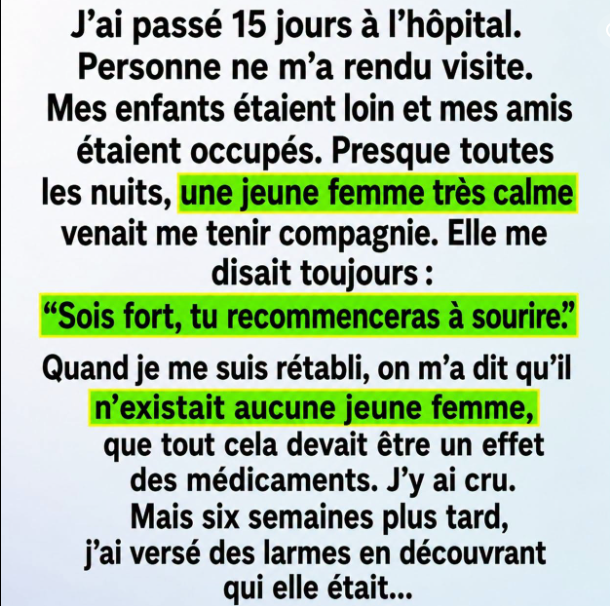 J’ai passé 15 jours à l’hôpital. Personne ne m’a rendu visite. Mes enfants étaient loin et mes amis étaient occupés. Presque toutes les nuits, une jeune femme très calme venait me tenir compagnie. Elle me disait toujours :

“Sois fort, tu recommenceras à sourire.”

Quand je me suis rétabli, on m’a dit qu’il n’existait aucune jeune femme, que tout cela devait être un effet des médicaments. J’y ai cru. Mais six semaines plus tard, j’ai versé des larmes en découvrant qui elle était...